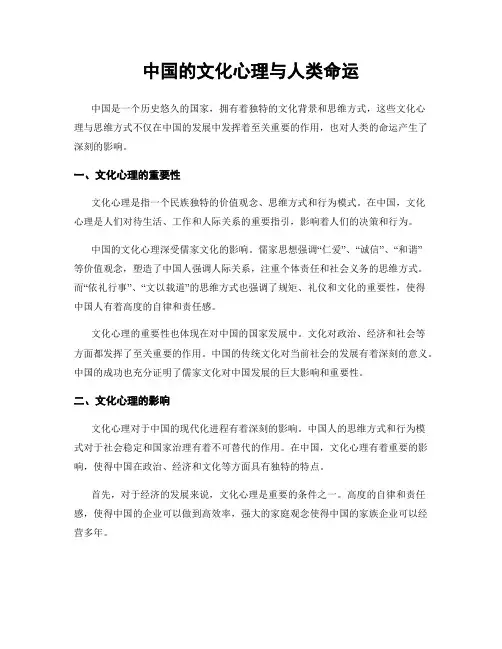 中国的文化心理与人类命运

中国是一个历史悠久的国家，拥有着独特的文化背景和思维方式，这些文化心理与思维方式不仅在中国的发展中发挥着至关重要的作用，也对人类的命运产生了深刻的影响。

一、文化心理的重要性

文化心理是指一个民族独特的价值观念、思维方式和行为模式。在中国，文化心理是人们对待生活、工作和人际关系的重要指引，影响着人们的决策和行为。

中国的文化心理深受儒家文化的影响。儒家思想强调“仁爱”、“诚信”、“和谐”等价值观念，塑造了中国人强调人际关系，注重个体责任和社会义务的思维方式。而“依礼行事”、“文以载道”的思维方式也强调了规矩、礼仪和文化的重要性，使得中国人有着高度的自律和责任感。

文化心理的重要性也体现在对中国的国家发展中。文化对政治、经济和社会等方面都发挥了至关重要的作用。中国的传统文化对当前社会的发展有着深刻的意义。中国的成功也充分证明了儒家文化对中国发展的巨大影响和重要性。

二、文化心理的影响

文化心理对于中国的现代化进程有着深刻的影响。中国人的思维方式和行为模式对于社会稳定和国家治理有着不可替代的作用。在中国，文化心理有着重要的影响，使得中国在政治、经济和文化等方面具有独特的特点。

首先，对于经济的发展来说，文化心理是重要的条件之一。高度的自律和责任感，使得中国的企业可以做到高效率，强大的家庭观念使得中国的家族企业可以经营多年。